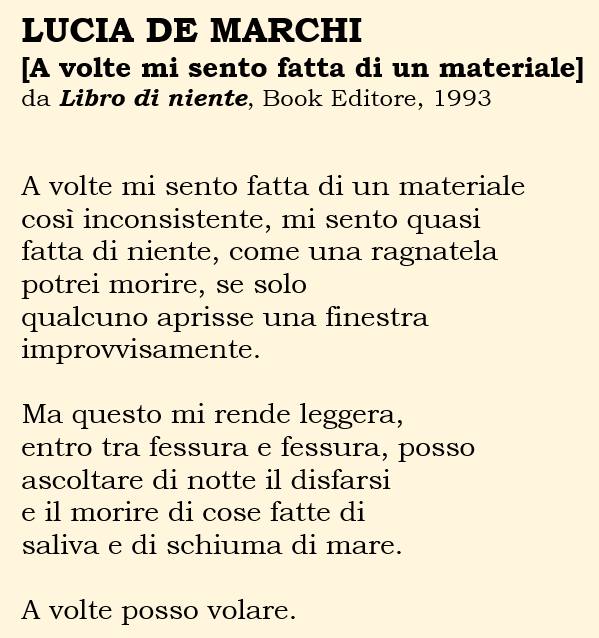 LUCIA DE MARCHI
[A volte mi sento fatta di un materiale]
da Libro di niente, Book Editore, 1993

A volte mi sento fatta di un materiale
così inconsistente, mi sento quasi
fatta di niente, come una ragnatela
potrei morire, se solo
qualcuno aprisse una finestra
improvvisamente.

Ma questo mi rende leggera,
entro tra fessura e fessura, posso
ascoltare di notte il disfarsi
e il morire di cose fatte di
saliva e di schiuma di mare.

A volte posso volare.